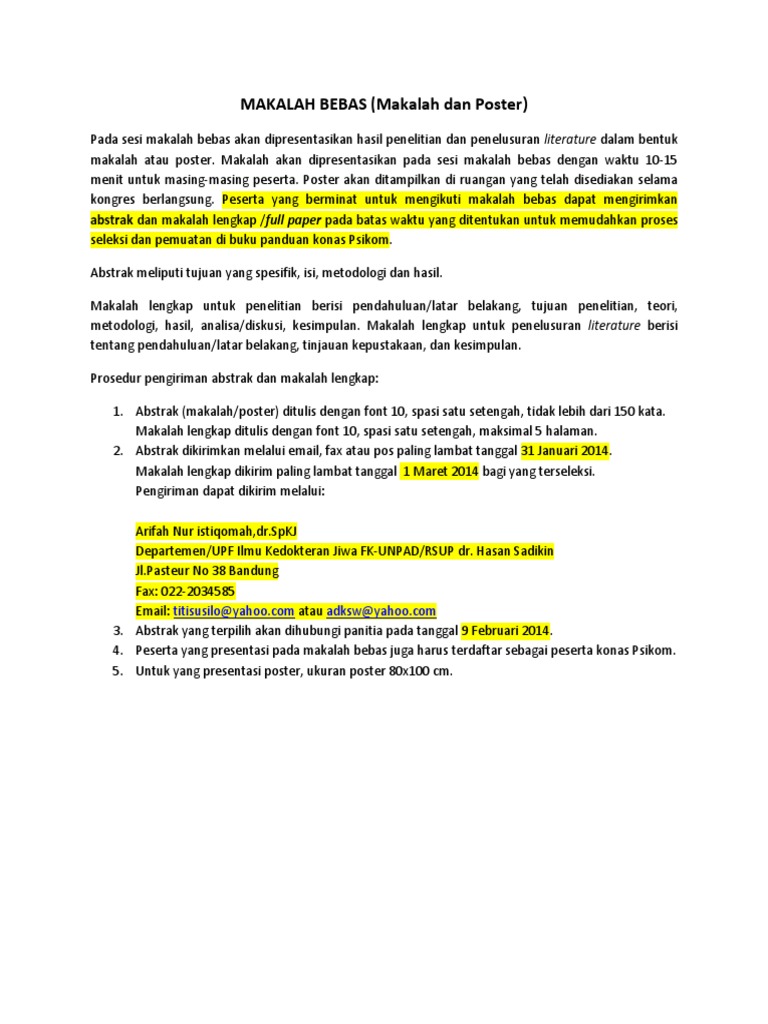 MAKALAH BEBAS (Makalah dan Poster)

Pada sesi makalah bebas akan dipresentasikan hasil penelitian dan penelusuran literature dalam bentuk makalah atau poster. Makalah akan dipresentasikan pada sesi makalah bebas dengan waktu 10-15 menit untuk masing-masing peserta. Poster akan ditampilkan di ruangan yang telah disediakan selama kongres berlangsung. Peserta yang berminat untuk mengikuti makalah bebas dapat mengirimkan abstrak dan makalah lengkap /full paper pada batas waktu yang ditentukan untuk memudahkan proses seleksi dan pemuatan di buku panduan konas Psikom.

Abstrak meliputi tujuan yang spesifik, isi, metodologi dan hasil.

Makalah lengkap untuk penelitian berisi pendahuluan/latar belakang, tujuan penelitian, teori, metodologi, hasil, analisa/diskusi, kesimpulan. Makalah lengkap untuk penelusuran literature berisi tentang pendahuluan/latar belakang, tinjauan kepustakaan, dan kesimpulan.

Prosedur pengiriman abstrak dan makalah lengkap:

1. Abstrak (makalah/poster) ditulis dengan font 10, spasi satu setengah, tidak lebih dari 150 kata. Makalah lengkap ditulis dengan font 10, spasi satu setengah, maksimal 5 halaman.
2. Abstrak dikirimkan melalui email, fax atau pos paling lambat tanggal 31 Januari 2014.
Makalah lengkap dikirim paling lambat tanggal 1 Maret 2014 bagi yang terseleksi.
Pengiriman dapat dikirim melalui:

Arifah Nur istiqomah,dr.SpKJ
Departemen/UPF Ilmu Kedokteran Jiwa FK-UNPAD/RSUP dr. Hasan Sadikin
Jl.Pasteur No 38 Bandung
Fax: 022-2034585
Email: titisusilo@yahoo.com atau adksw@yahoo.com
3. Abstrak yang terpilih akan dihubungi panitia pada tanggal 9 Februari 2014.
4. Peserta yang presentasi pada makalah bebas juga harus terdaftar sebagai peserta konas Psikom.
5. Untuk yang presentasi poster, ukuran poster 80x100 cm.